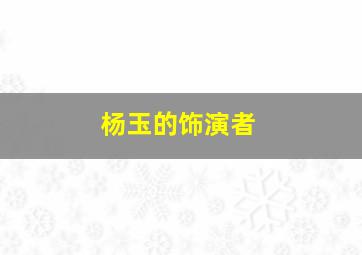 杨玉的饰演者